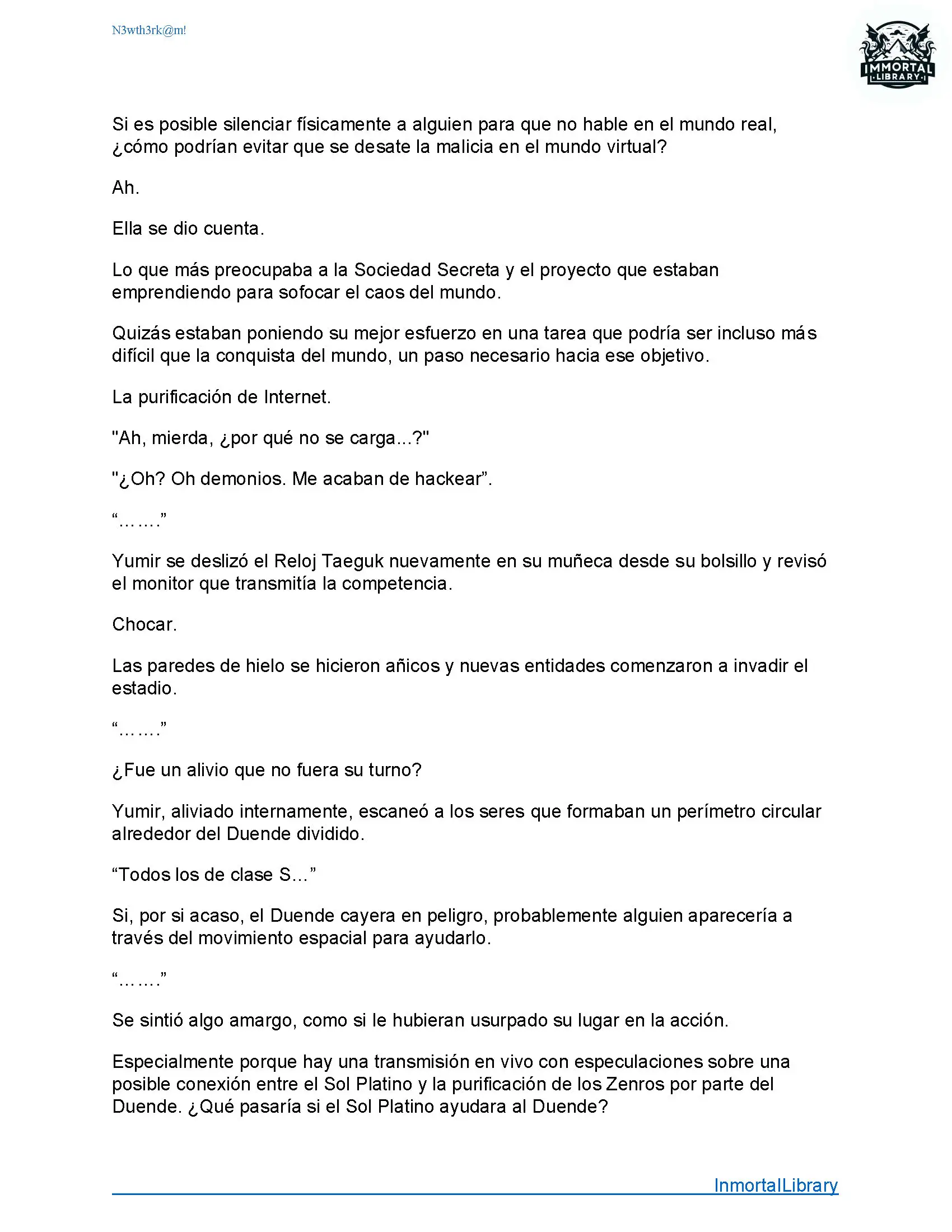 N3wth3rk@m!

IMMORTAL LIBRARY

Si es posible silenciar físicamente a alguien para que no hable en el mundo real, ¿cómo podrían evitar que se desate la malicia en el mundo virtual?

Ah.

Ella se dio cuenta.

Lo que más preocupaba a la Sociedad Secreta y el proyecto que estaban emprendiendo para sofocar el caos del mundo.

Quizás estaban poniendo su mejor esfuerzo en una tarea que podría ser incluso más difícil que la conquista del mundo, un paso necesario hacia ese objetivo.

La purificación de Internet.

"Ah, mierda, ¿por qué no se carga...?"

"¿Oh? Oh demonios. Me acaban de hackear”.

“…….”

Yumir se deslizó el Reloj Taeguk nuevamente en su muñeca desde su bolsillo y revisó el monitor que transmitía la competencia.

Chocar.

Las paredes de hielo se hicieron añicos y nuevas entidades comenzaron a invadir el estadio.

“…….”

¿Fue un alivio que no fuera su turno?

Yumir, aliviado internamente, escaneó a los seres que formaban un perímetro circular alrededor del Duende dividido.

“Todos los de clase S…”

Si, por si acaso, el Duende cayera en peligro, probablemente alguien aparecería a través del movimiento espacial para ayudarlo.

“…….”

Se sintió algo amargo, como si le hubieran usurpado su lugar en la acción.

Especialmente porque hay una transmisión en vivo con especulaciones sobre una posible conexión entre el Sol Platino y la purificación de los Zenros por parte del Duende. ¿Qué pasaría si el Sol Platino ayudara al Duende?

InmortalLibrary